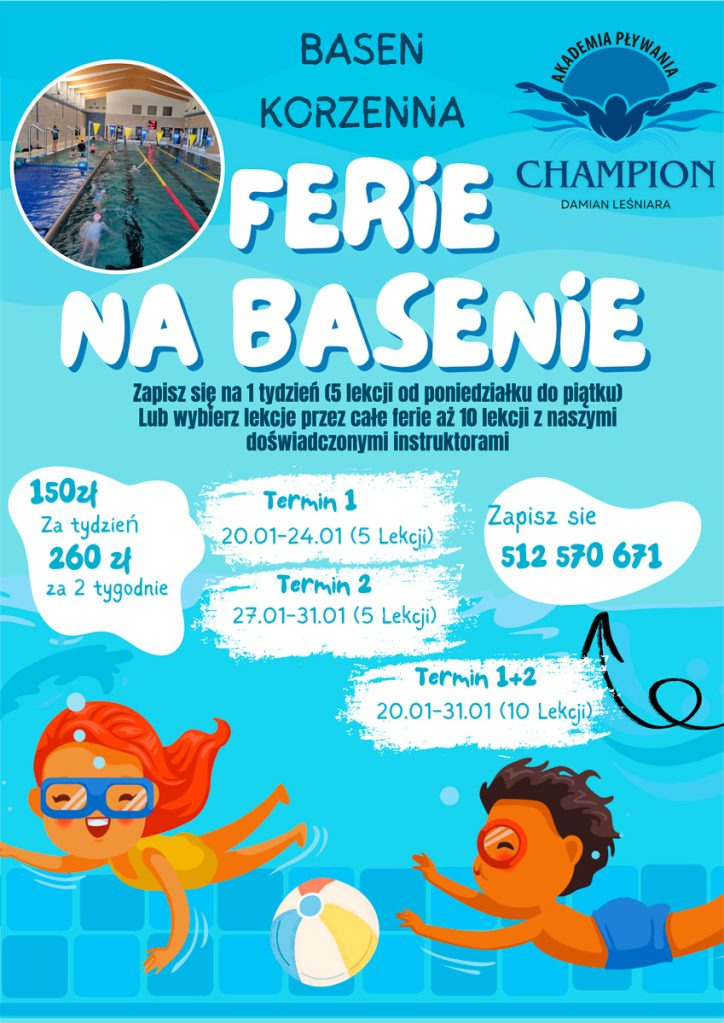 BASEN KORZENNA

AKADEMIA PŁYWANIA

CHAMPION

DAMIAN LEŚNIARA

FERIE NA BASENIE

Zapisz się na 1 tydzień (5 lekcji od poniedziałku do piątku) Lub wybierz lekcje przez całe ferie aż 10 lekcji z naszymi doświadczonymi instruktorami

150zł
Za tydzień
260 zł
za 2 tygodnie

Termin 1
20.01-24.01 (5 Lekcji)

Termin 2
27.01-31.01 (5 Lekcji)

Termin 1+2
20.01-31.01 (10 Lekcji)

Zapisz sie
512 570 671